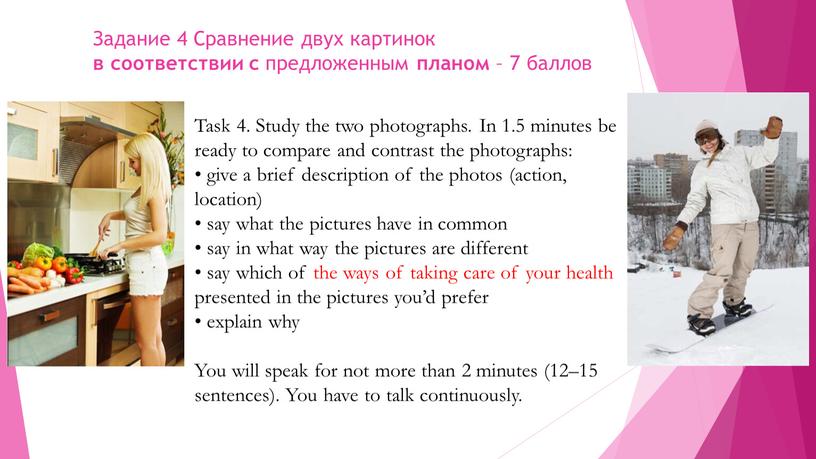 Задание 4 Сравнение двух картинок
в соответствии с предложенным планом – 7 баллов

Task 4. Study the two photographs. In 1.5 minutes be ready to compare and contrast the photographs:
• give a brief description of the photos (action, location)
• say what the pictures have in common
• say in what way the pictures are different
• say which of the ways of taking care of your health presented in the pictures you'd prefer
• explain why

You will speak for not more than 2 minutes (12–15 sentences). You have to talk continuously.